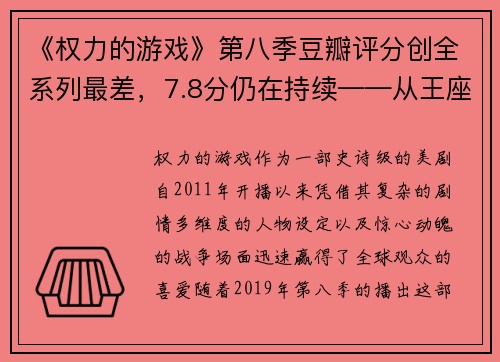 《权力的游戏》第八季豆瓣评分创全系列最差，7.8分仍在持续——从王座

权力的游戏作为一部史诗级的美剧自2011年开播以来凭借其复杂的剧情多维度的人物设定以及惊心动魄的战争场面迅速赢得了全球观众的喜爱随着2019年第八季的播出这部